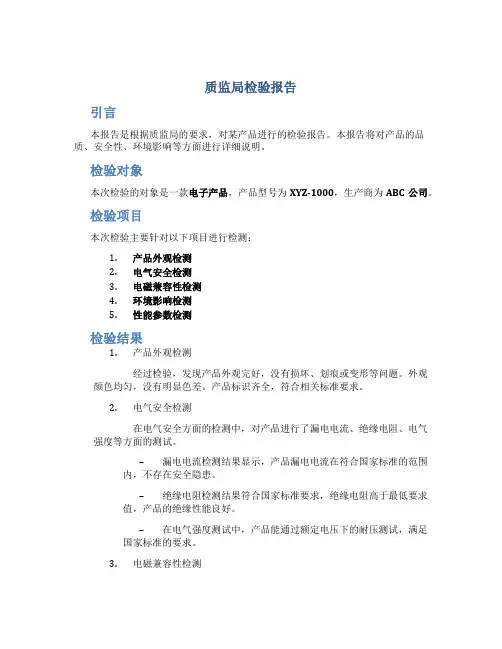 质监局检验报告

引言

本报告是根据质监局的要求，对某产品进行的检验报告。本报告将对产品的品质、安全性、环境影响等方面进行详细说明。

检验对象

本次检验的对象是一款电子产品，产品型号为 XYZ-1000，生产商为 ABC 公司。

检验项目

本次检验主要针对以下项目进行检测：

1. 产品外观检测
2. 电气安全检测
3. 电磁兼容性检测
4. 环境影响检测
5. 性能参数检测

检验结果

1. 产品外观检测

经过检验，发现产品外观完好，没有损坏、划痕或变形等问题。外观颜色均匀，没有明显色差。产品标识齐全，符合相关标准要求。

2. 电气安全检测

在电气安全方面的检测中，对产品进行了漏电电流、绝缘电阻、电气强度等方面的测试。

– 漏电电流检测结果显示，产品漏电电流在符合国家标准的范围内，不存在安全隐患。

– 绝缘电阻检测结果符合国家标准要求，绝缘电阻高于最低要求值，产品的绝缘性能良好。

– 在电气强度测试中，产品能通过额定电压下的耐压测试，满足国家标准的要求。

3. 电磁兼容性检测